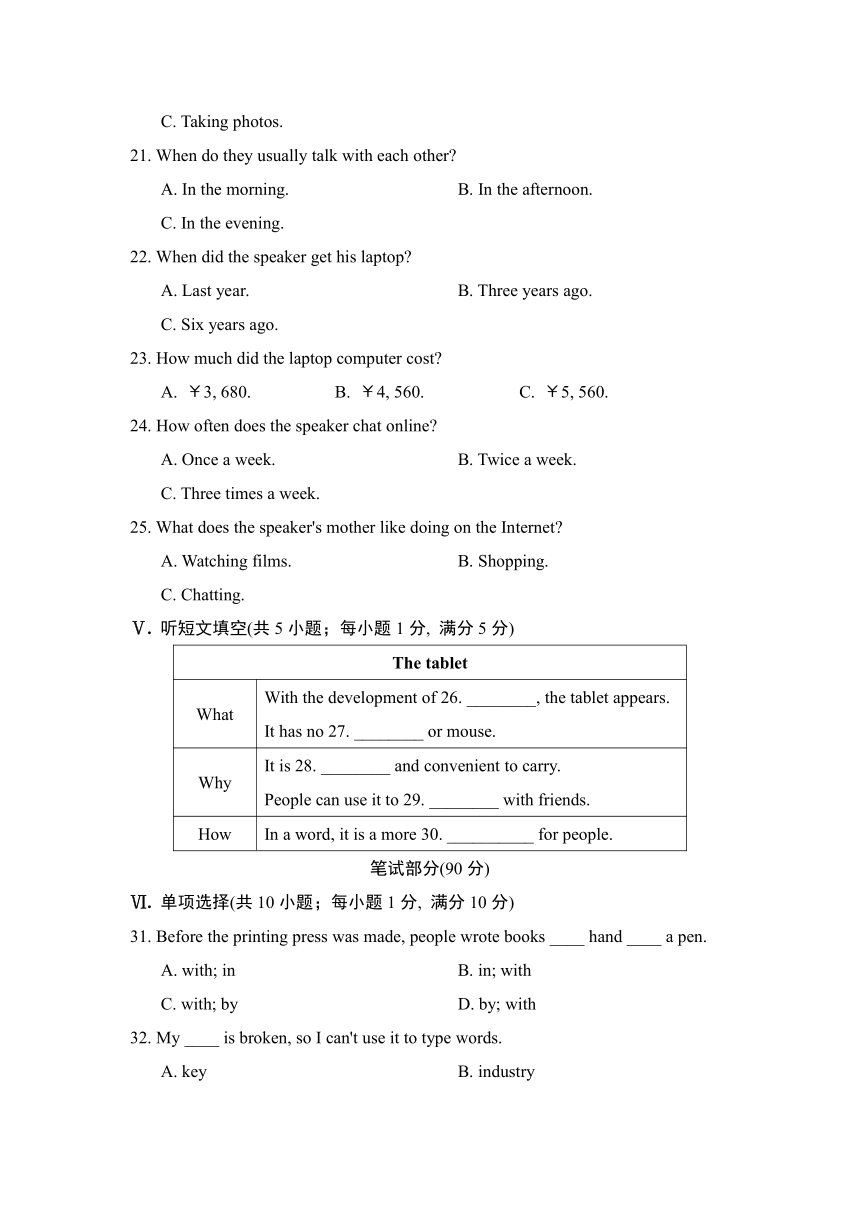 C. Taking photos.

21. When do they usually talk with each other?

A. In the morning.

B. In the afternoon.

C. In the evening.

22. When did the speaker get his laptop?

A. Last year.

B. Three years ago.

C. Six years ago.

23. How much did the laptop computer cost?

A. ￥3, 680.

B. ￥4, 560.

C. ￥5, 560.

24. How often does the speaker chat online?

A. Once a week.

B. Twice a week.

C. Three times a week.

25. What does the speaker's mother like doing on the Internet?

A. Watching films.

B. Shopping.

C. Chatting.

Ⅴ. 听短文填空(共 5 小题；每小题 1 分, 满分 5 分)

| The tablet | |
|---|---|
| What | With the development of 26. ________, the tablet appears. It has no 27. ________ or mouse. |
| Why | It is 28. ________ and convenient to carry. People can use it to 29. ________ with friends. |
| How | In a word, it is a more 30. __________ for people. |

笔试部分(90 分)

Ⅵ. 单项选择(共 10 小题；每小题 1 分, 满分 10 分)

31. Before the printing press was made, people wrote books ____ hand ____ a pen.

A. with; in

B. in; with

C. with; by

D. by; with

32. My ____ is broken, so I can't use it to type words.

A. key

B. industry